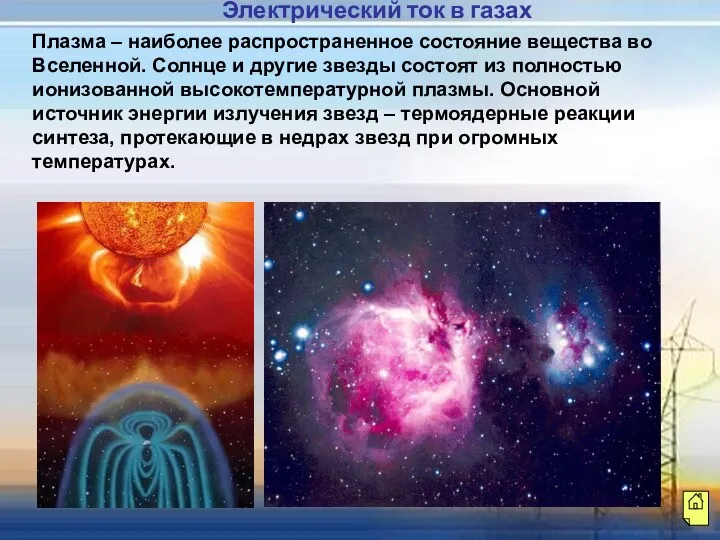 Электрический ток в газах

Плазма – наиболее распространенное состояние вещества во Вселенной. Солнце и другие звезды состоят из полностью ионизованной высокотемпературной плазмы. Основной источник энергии излучения звезд – термоядерные реакции синтеза, протекающие в недрах звезд при огромных температурах.